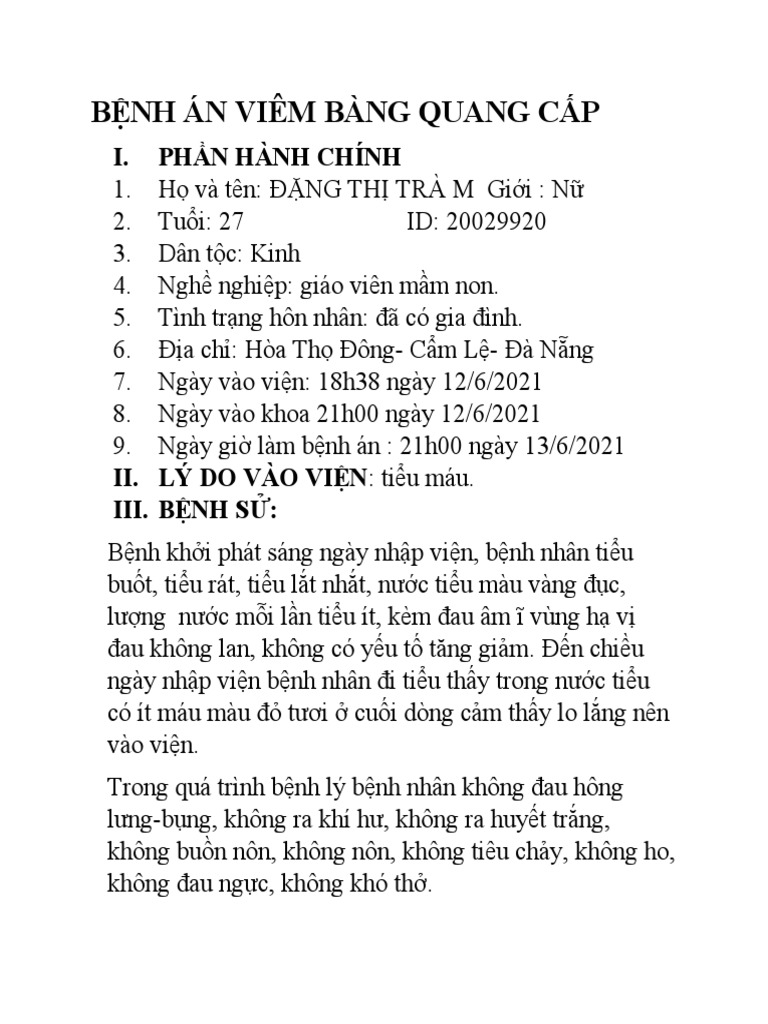 BỆNH ÁN VIÊM BÀNG QUANG CẤP

I. PHẦN HÀNH CHÍNH
1. Họ và tên: ĐẶNG THỊ TRÀ M Giới : Nữ
2. Tuổi: 27 ID: 20029920
3. Dân tộc: Kinh
4. Nghề nghiệp: giáo viên mầm non.
5. Tình trạng hôn nhân: đã có gia đình.
6. Địa chỉ: Hòa Thọ Đông- Cẩm Lệ- Đà Nẵng
7. Ngày vào viện: 18h38 ngày 12/6/2021
8. Ngày vào khoa 21h00 ngày 12/6/2021
9. Ngày giờ làm bệnh án : 21h00 ngày 13/6/2021
II. LÝ DO VÀO VIỆN: tiểu máu.
III. BỆNH SỬ:

Bệnh khởi phát sáng ngày nhập viện, bệnh nhân tiểu buốt, tiểu rát, tiểu lắt nhắt, nước tiểu màu vàng đục, lượng nước mỗi lần tiểu ít, kèm đau âm ĩ vùng hạ vị đau không lan, không có yếu tố tăng giảm. Đến chiều ngày nhập viện bệnh nhân đi tiểu thấy trong nước tiểu có ít máu màu đỏ tươi ở cuối dòng cảm thấy lo lắng nên vào viện.

Trong quá trình bệnh lý bệnh nhân không đau hông lưng-bụng, không ra khí hư, không ra huyết trắng, không buồn nôn, không nôn, không tiêu chảy, không ho, không đau ngực, không khó thở.